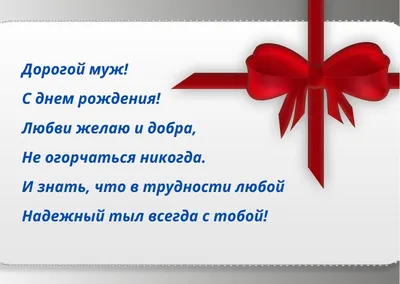 Дорогой муж!

С днем рождения!

Любви желаю и добра,
Не огорчаться никогда.
И знать, что в трудности любой
Надежный тыл всегда с тобой!